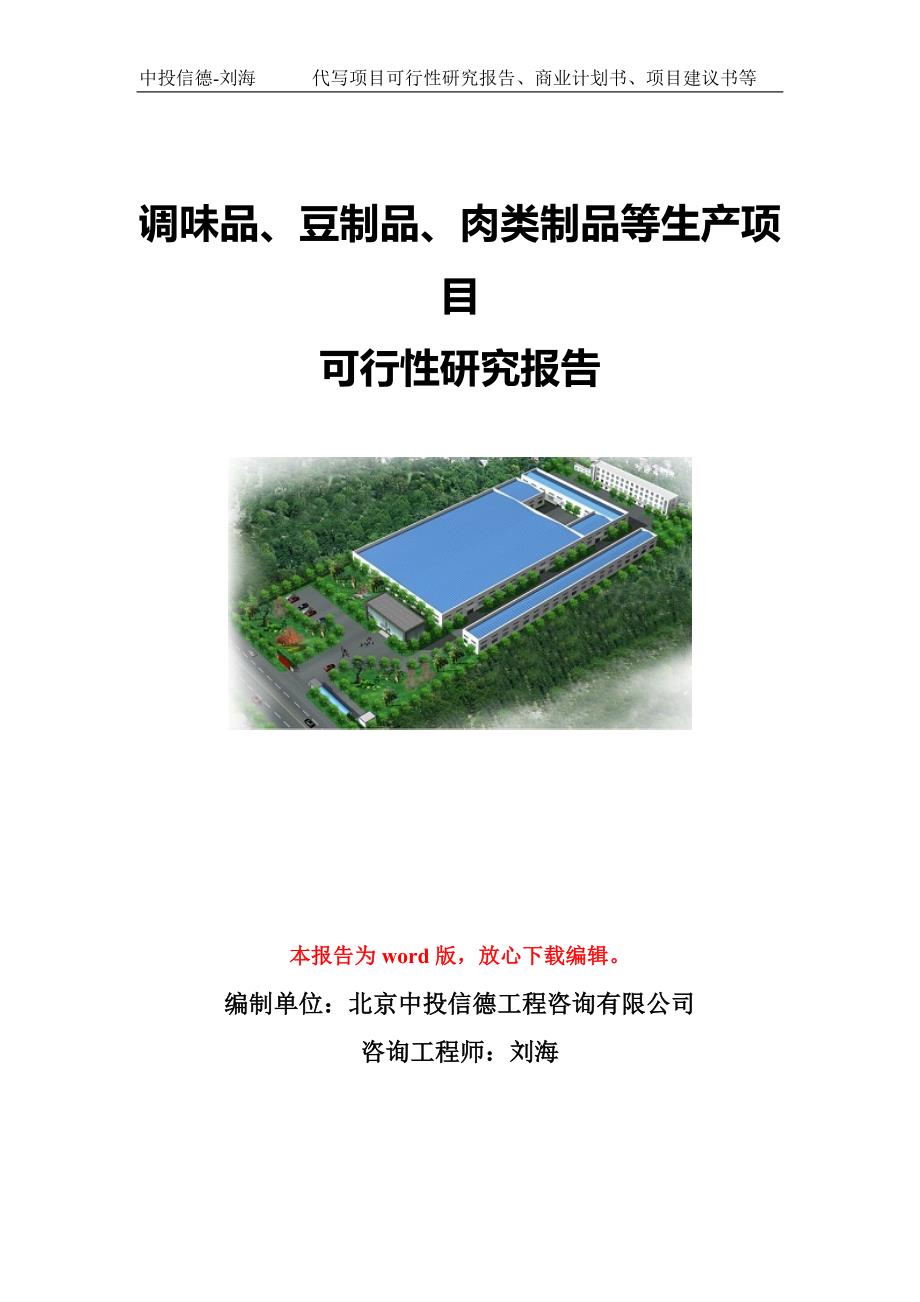 中投信德-刘海　　代写项目可行性研究报告、商业计划书、项目建议书等

调味品、豆制品、肉类制品等生产项目

可行性研究报告

本报告为 word 版，放心下载编辑。

编制单位：北京中投信德工程咨询有限公司

咨询工程师：刘海